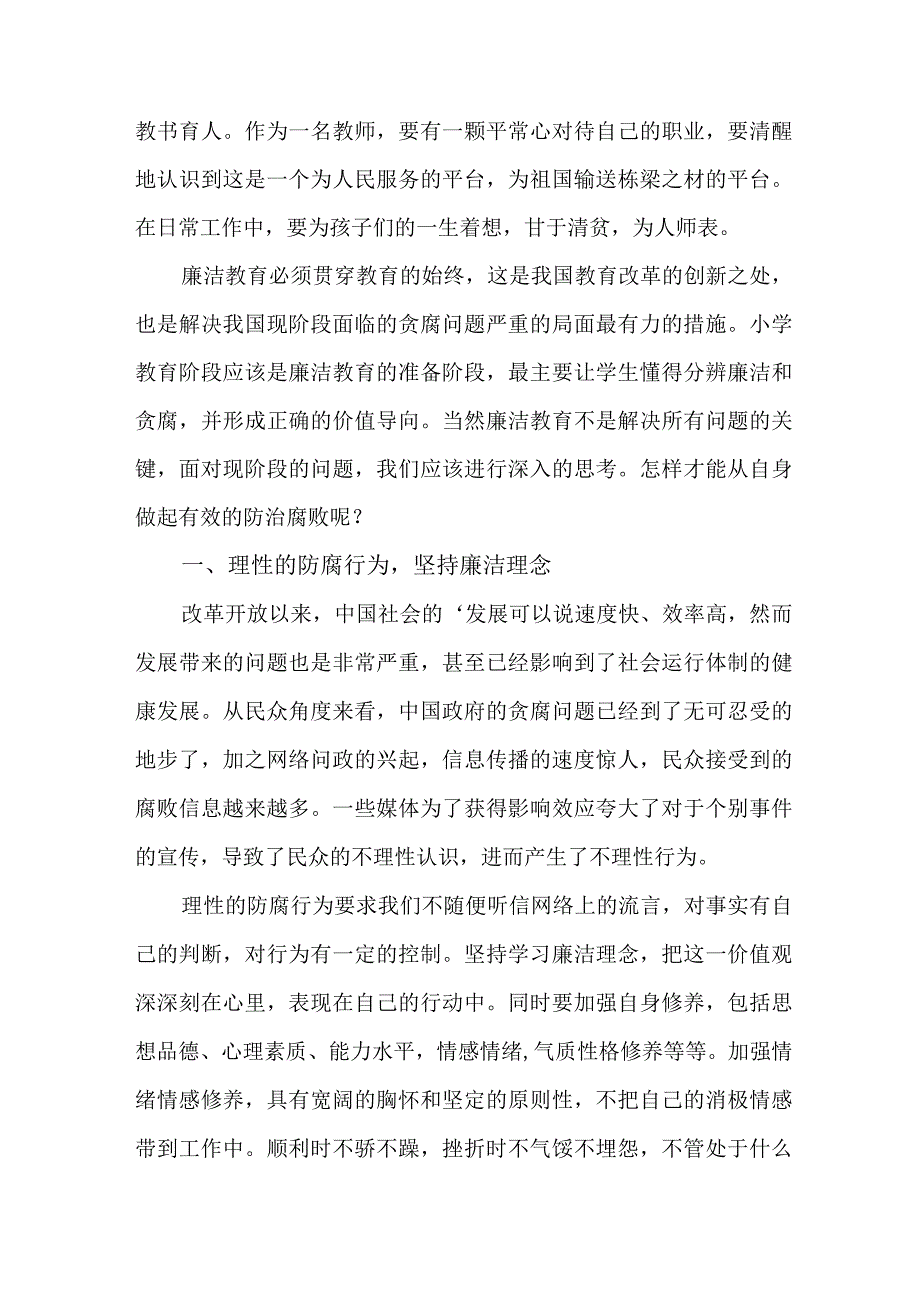 教书育人。作为一名教师，要有一颗平常心对待自己的职业，要清醒地认识到这是一个为人民服务的平台，为祖国输送栋梁之材的平台。在日常工作中，要为孩子们的一生着想，甘于清贫，为人师表。

廉洁教育必须贯穿教育的始终，这是我国教育改革的创新之处，也是解决我国现阶段面临的贪腐问题严重的局面最有力的措施。小学教育阶段应该是廉洁教育的准备阶段，最主要让学生懂得分辨廉洁和贪腐，并形成正确的价值导向。当然廉洁教育不是解决所有问题的关键，面对现阶段的问题，我们应该进行深入的思考。怎样才能从自身做起有效的防治腐败呢？

一、理性的防腐行为，坚持廉洁理念

改革开放以来，中国社会的‘发展可以说速度快、效率高，然而发展带来的问题也是非常严重，甚至已经影响到了社会运行体制的健康发展。从民众角度来看，中国政府的贪腐问题已经到了无可忍受的地步了，加之网络问政的兴起，信息传播的速度惊人，民众接受到的腐败信息越来越多。一些媒体为了获得影响效应夸大了对于个别事件的宣传，导致了民众的不理性认识，进而产生了不理性行为。

理性的防腐行为要求我们不随便听信网络上的流言，对事实有自己的判断，对行为有一定的控制。坚持学习廉洁理念，把这一价值观深深刻在心里，表现在自己的行动中。同时要加强自身修养，包括思想品德、心理素质、能力水平，情感情绪,气质性格修养等等。加强情绪情感修养，具有宽阔的胸怀和坚定的原则性，不把自己的消极情感带到工作中。顺利时不骄不躁，挫折时不气馁不埋怨，不管处于什么